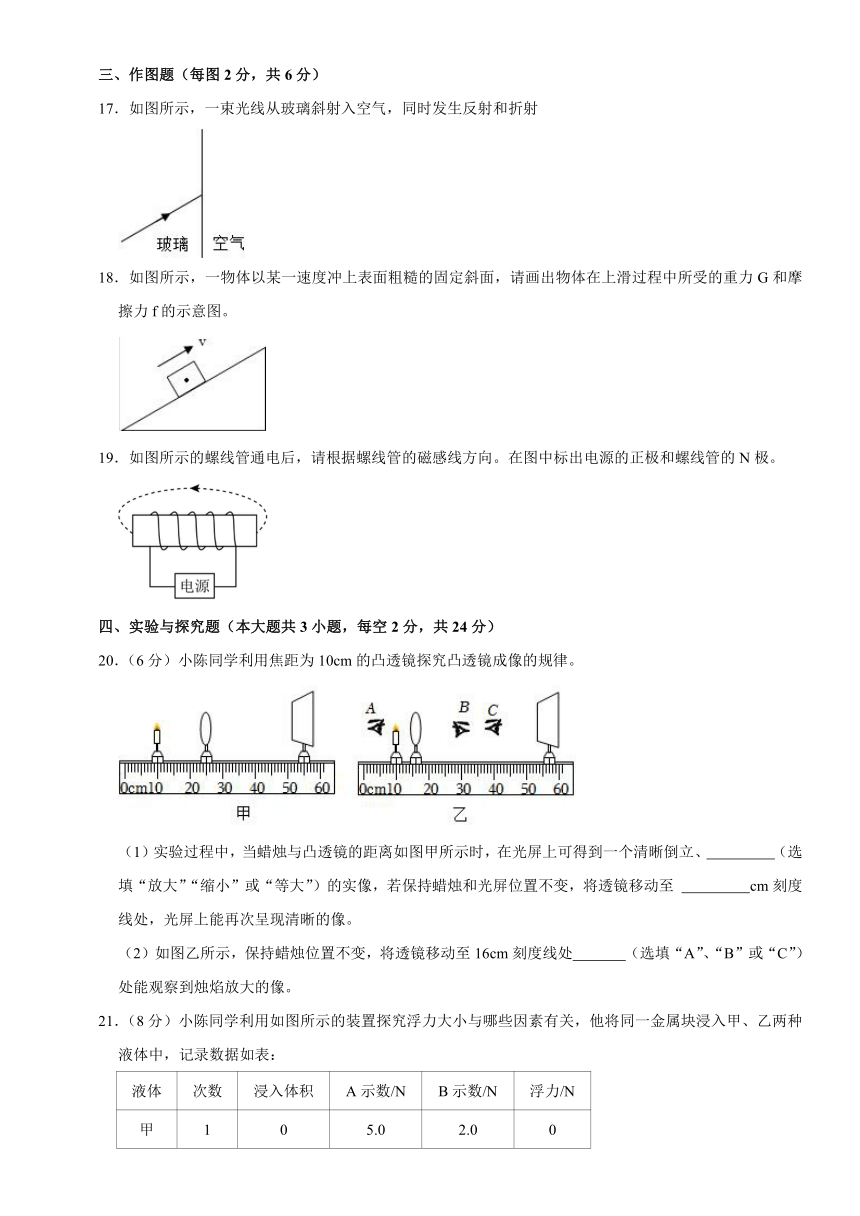 三、作图题（每图 2 分，共 6 分）

17．如图所示，一束光线从玻璃斜射入空气，同时发生反射和折射

玻璃 空气

18．如图所示，一物体以某一速度冲上表面粗糙的固定斜面，请画出物体在上滑过程中所受的重力 G 和摩擦力 f 的示意图。

v

19．如图所示的螺线管通电后，请根据螺线管的磁感线方向。在图中标出电源的正极和螺线管的 N 极。

电源

四、实验与探究题（本大题共 3 小题，每空 2 分，共 24 分）

20．（6 分）小陈同学利用焦距为 10cm 的凸透镜探究凸透镜成像的规律。

0cm10 20 30 40 50 60

甲

A B C

0cm10 20 30 40 50 60

乙

（1）实验过程中，当蜡烛与凸透镜的距离如图甲所示时，在光屏上可得到一个清晰倒立、_________（选填“放大”“缩小”或“等大”）的实像，若保持蜡烛和光屏位置不变，将透镜移动至 _________cm 刻度线处，光屏上能再次呈现清晰的像。

（2）如图乙所示，保持蜡烛位置不变，将透镜移动至 16cm 刻度线处_______（选填“A”、“B”或“C”）处能观察到烛焰放大的像。

21．（8 分）小陈同学利用如图所示的装置探究浮力大小与哪些因素有关，他将同一金属块浸入甲、乙两种液体中，记录数据如表：

| 液体 | 次数 | 浸入体积 | A 示数/N | B 示数/N | 浮力/N |
|---|---|---|---|---|---|
| 甲 | 1 | 0 | 5.0 | 2.0 | 0 |